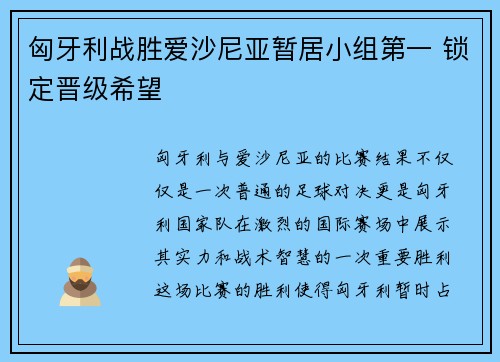 匈牙利战胜爱沙尼亚暂居小组第一 锁定晋级希望

匈牙利与爱沙尼亚的比赛结果不仅仅是一次普通的足球对决更是匈牙利国家队在激烈的国际赛场中展示其实力和战术智慧的一次重要胜利这场比赛的胜利使得匈牙利暂时占